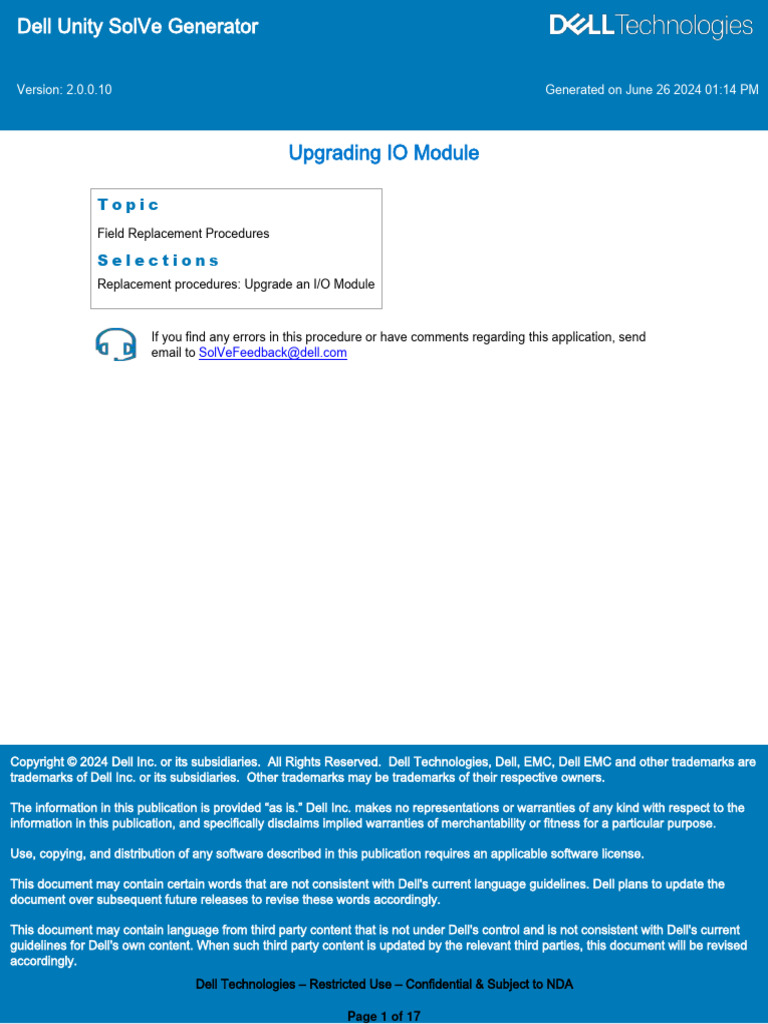 Dell Unity SolVe Generator

DELL Technologies

Version: 2.0.0.10

Generated on June 26 2024 01:14 PM

Upgrading IO Module

Topic

Field Replacement Procedures

Selections

Replacement procedures: Upgrade an I/O Module

If you find any errors in this procedure or have comments regarding this application, send email to SolVeFeedback@dell.com

Copyright © 2024 Dell Inc. or its subsidiaries. All Rights Reserved. Dell Technologies, Dell, EMC, Dell EMC and other trademarks are trademarks of Dell Inc. or its subsidiaries. Other trademarks may be trademarks of their respective owners.

The information in this publication is provided "as is." Dell Inc. makes no representations or warranties of any kind with respect to the information in this publication, and specifically disclaims implied warranties of merchantability or fitness for a particular purpose.

Use, copying, and distribution of any software described in this publication requires an applicable software license.

This document may contain certain words that are not consistent with Dell's current language guidelines. Dell plans to update the document over subsequent future releases to revise these words accordingly.

This document may contain language from third party content that is not under Dell's control and is not consistent with Dell's current guidelines for Dell's own content. When such third party content is updated by the relevant third parties, this document will be revised accordingly.

Dell Technologies – Restricted Use – Confidential & Subject to NDA

Page 1 of 17